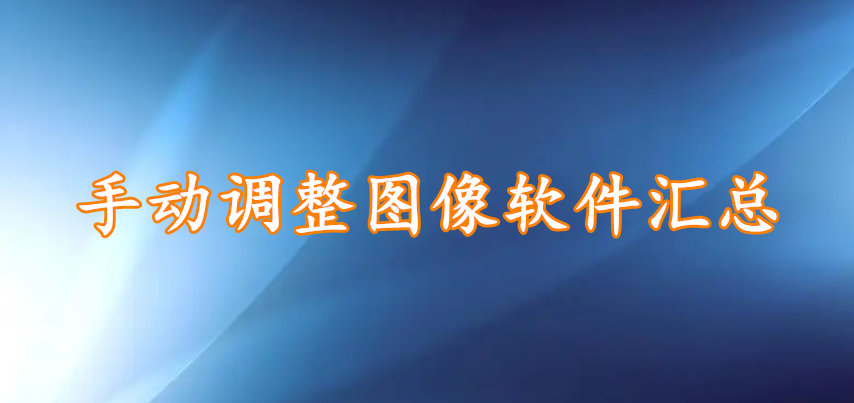 手动调整图像软件汇总